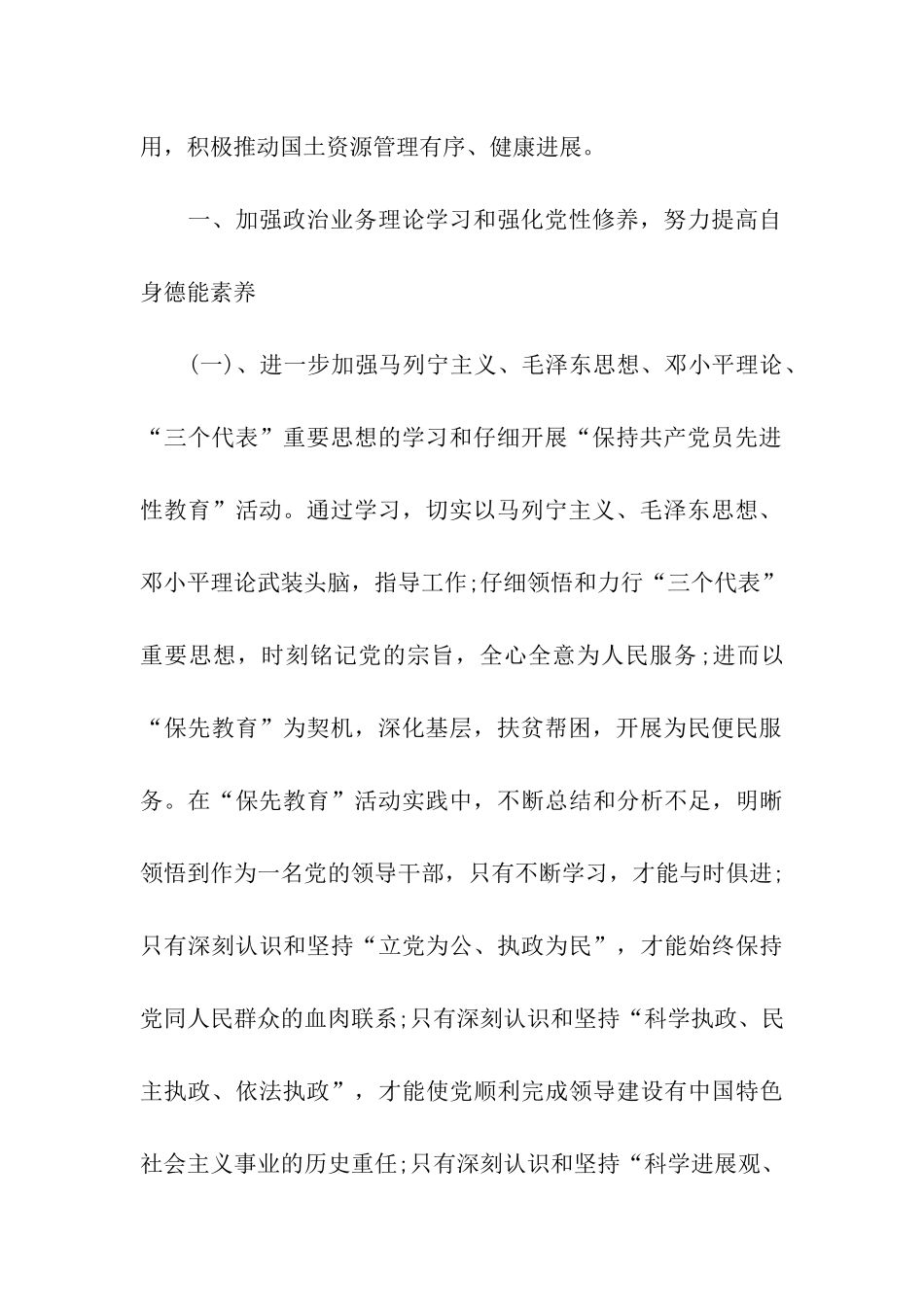 用，积极推动国土资源管理有序、健康进展。

一、加强政治业务理论学习和强化党性修养，努力提高自身德能素养

(一)、进一步加强马列宁主义、毛泽东思想、邓小平理论、“三个代表”重要思想的学习和仔细开展“保持共产党员先进性教育”活动。通过学习，切实以马列宁主义、毛泽东思想、邓小平理论武装头脑，指导工作;仔细领悟和力行“三个代表”重要思想，时刻铭记党的宗旨，全心全意为人民服务;进而以“保先教育”为契机，深化基层，扶贫帮困，开展为民便民服务。在“保先教育”活动实践中，不断总结和分析不足，明晰领悟到作为一名党的领导干部，只有不断学习，才能与时俱进;只有深刻认识和坚持“立党为公、执政为民”，才能始终保持党同人民群众的血肉联系;只有深刻认识和坚持“科学执政、民主执政、依法执政”，才能使党顺利完成领导建设有中国特色社会主义事业的历史重任;只有深刻认识和坚持“科学进展观、